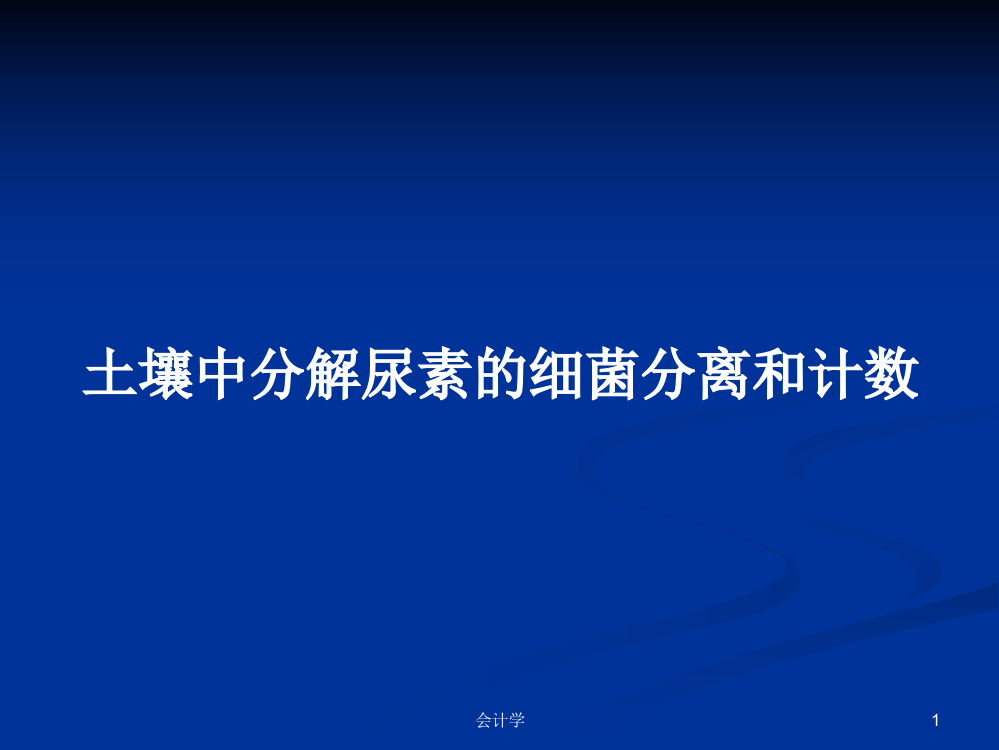 土壤中分解尿素的细菌分离和计数

会计学

1